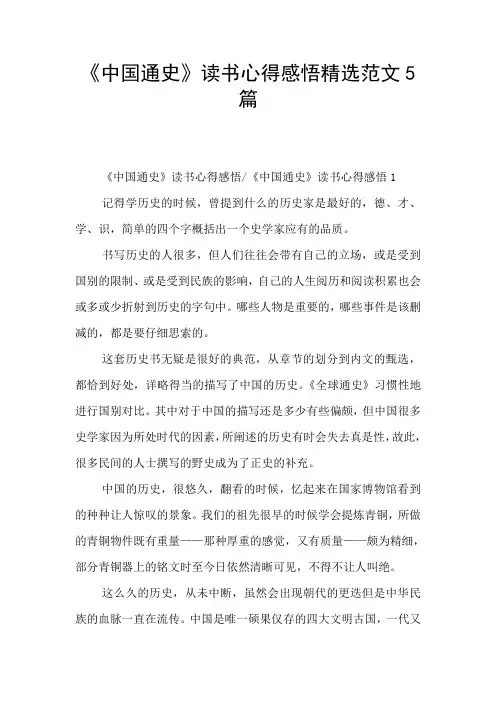 《中国通史》读书心得感悟精选范文 5 篇

《中国通史》读书心得感悟/《中国通史》读书心得感悟 1

记得学历史的时候，曾提到什么的历史家是最好的，德、才、学、识，简单的四个字概括出一个史学家应有的品质。

书写历史的人很多，但人们往往会带有自己的立场，或是受到国别的限制、或是受到民族的影响，自己的人生阅历和阅读积累也会或多或少折射到历史的字句中。哪些人物是重要的，哪些事件是该删减的，都是要仔细思索的。

这套历史书无疑是很好的典范，从章节的划分到内文的甄选，都恰到好处，详略得当的描写了中国的历史。《全球通史》习惯性地进行国别对比。其中对于中国的描写还是多少有些偏颇，但中国很多史学家因为所处时代的因素，所阐述的历史有时会失去真是性，故此，很多民间的人士撰写的野史成为了正史的补充。

中国的历史，很悠久，翻看的时候，忆起来在国家博物馆看到的种种让人惊叹的景象。我们的祖先很早的时候学会提炼青铜，所做的青铜物件既有重量——那种厚重的感觉，又有质量——颇为精细，部分青铜器上的铭文时至今日依然清晰可见，不得不让人叫绝。

这么久的历史，从未中断，虽然会出现朝代的更迭但是中华民族的血脉一直在流传。中国是唯一硕果仅存的四大文明古国，一代又